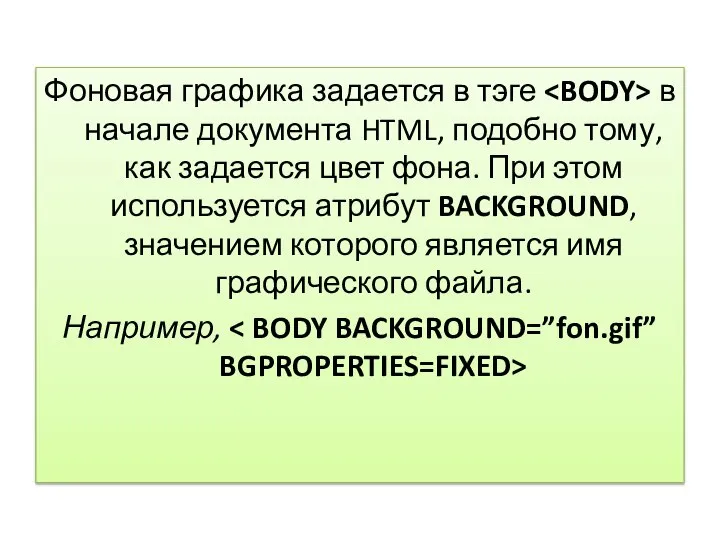 Фоновая графика задается в тэге <BODY> в начале документа HTML, подобно тому, как задается цвет фона. При этом используется атрибут BACKGROUND, значением которого является имя графического файла.

Например, < BODY BACKGROUND=”fon.gif” BGPROPERTIES=FIXED>